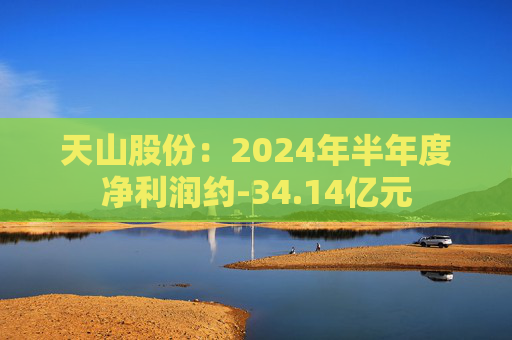 天山股份：2024年半年度净利润约-34.14亿元